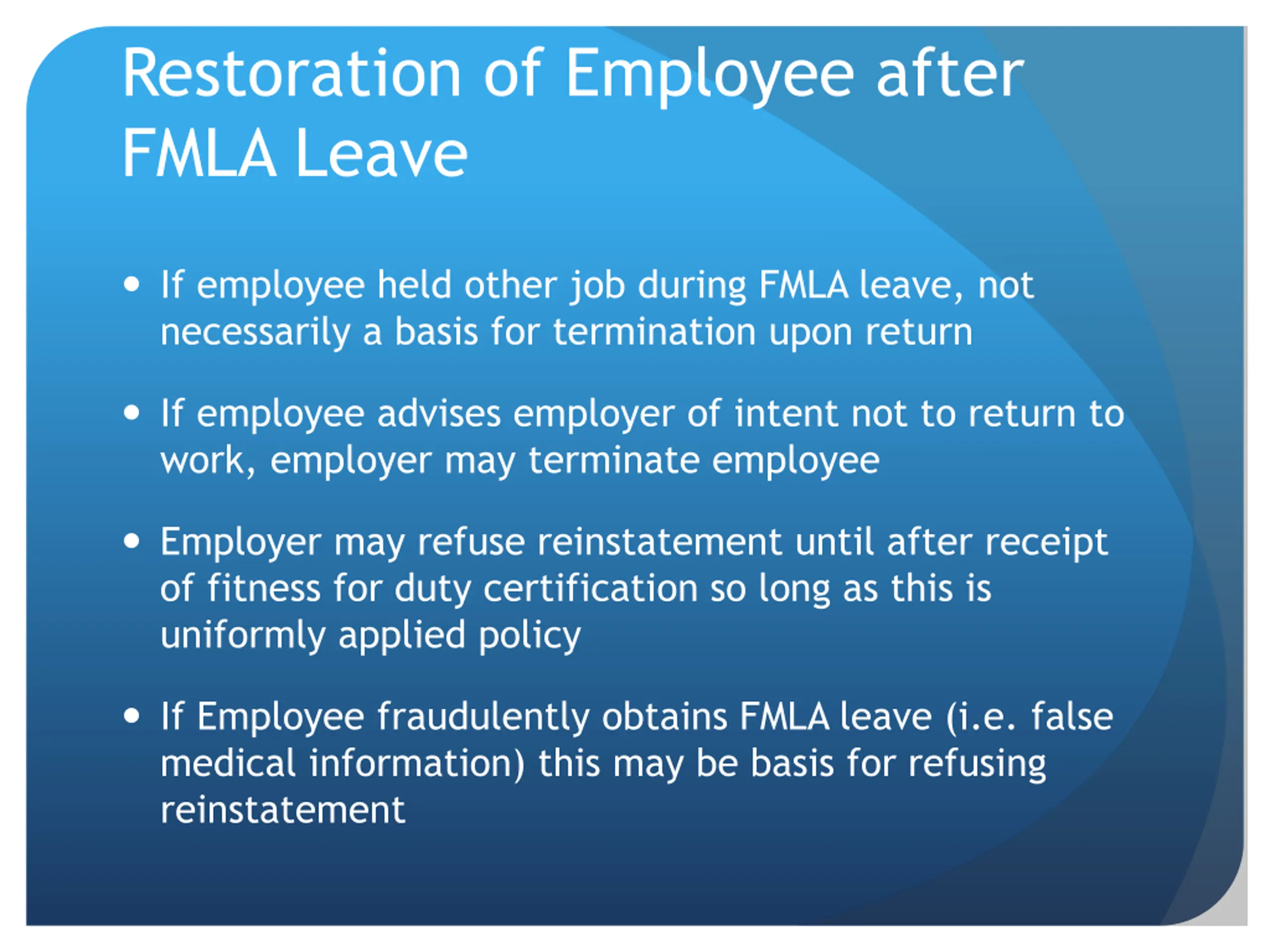 Restoration of Employee after FMLA Leave

• If employee held other job during FMLA leave, not necessarily a basis for termination upon return

• If employee advises employer of intent not to return to work, employer may terminate employee

• Employer may refuse reinstatement until after receipt of fitness for duty certification so long as this is uniformly applied policy

• If Employee fraudulently obtains FMLA leave (i.e. false medical information) this may be basis for refusing reinstatement